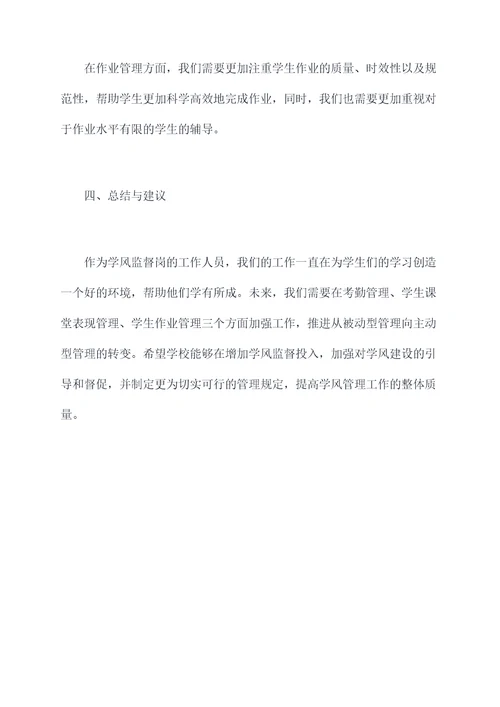 在作业管理方面，我们需要更加注重学生作业的质量、时效性以及规范性，帮助学生更加科学高效地完成作业，同时，我们也需要更加重视对于作业水平有限的学生的辅导。

四、总结与建议

作为学风监督岗的工作人员，我们的工作一直在为学生们的学习创造一个好的环境，帮助他们学有所成。未来，我们需要在考勤管理、学生课堂表现管理、学生作业管理三个方面加强工作，推进从被动型管理向主动型管理的转变。希望学校能够在增加学风监督投入，加强对学风建设的引导和督促，并制定更为切实可行的管理规定，提高学风管理工作的整体质量。